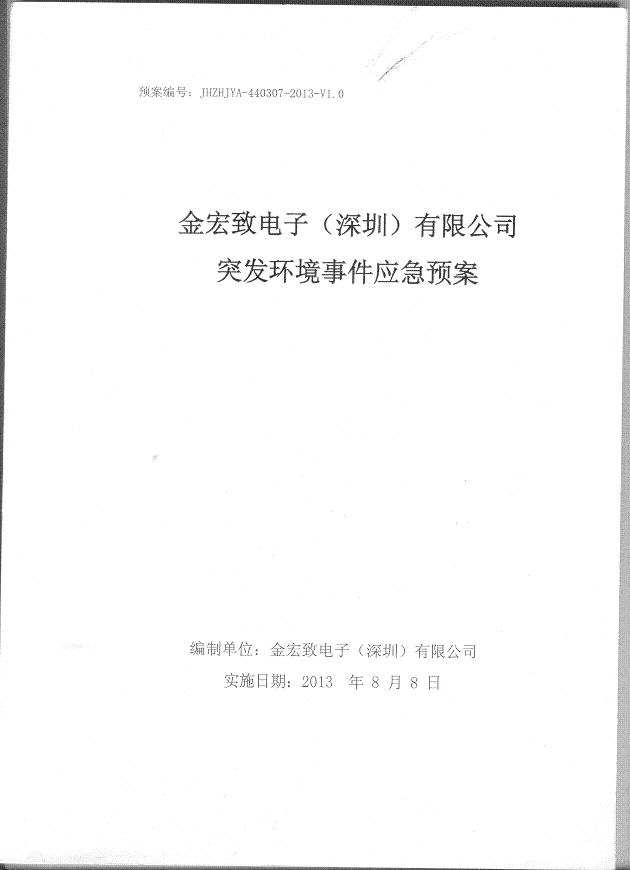 预案编号：JHZHJYA-440307-2013-V1.0

金宏致电子（深圳）有限公司
突发环境事件应急预案

编制单位：金宏致电子（深圳）有限公司
实施日期：2013年8月8日